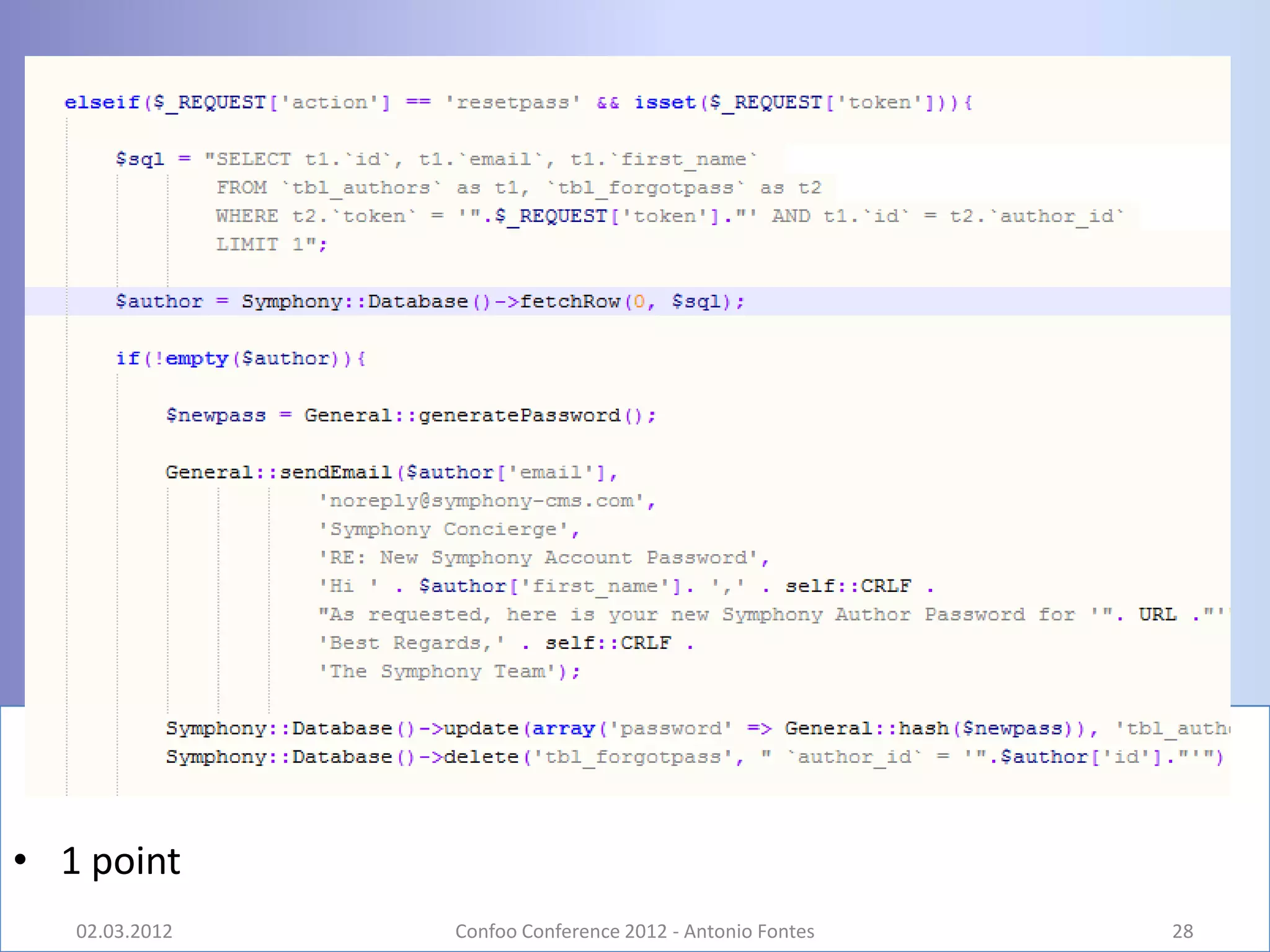 elseif($_REQUEST['action'] == 'resetpass' && isset($_REQUEST['token'])){

$sql = "SELECT t1.`id`, t1.`email`, t1.`first_name`
FROM `tbl_authors` as t1, `tbl_forgotpass` as t2
WHERE t2.`token` = '".$_REQUEST['token']."' AND t1.`id` = t2.`author_id`
LIMIT 1";

$author = Symphony::Database()->fetchRow(0, $sql);

if(!empty($author)){

$newpass = General::generatePassword();

General::sendEmail($author['email'],
'noreply@symphony-cms.com',
'Symphony Concierge',
'RE: New Symphony Account Password',
'Hi ' . $author['first_name']. ',' . self::CRLF .
"As requested, here is your new Symphony Author Password for '". URL ."'
'Best Regards,' . self::CRLF .
'The Symphony Team');

Symphony::Database()->update(array('password' => General::hash($newpass)), 'tbl_auth
Symphony::Database()->delete('tbl_forgotpass', " `author_id` = '".$author['id']."'")

• 1 point

02.03.2012 Confoo Conference 2012 - Antonio Fontes 28